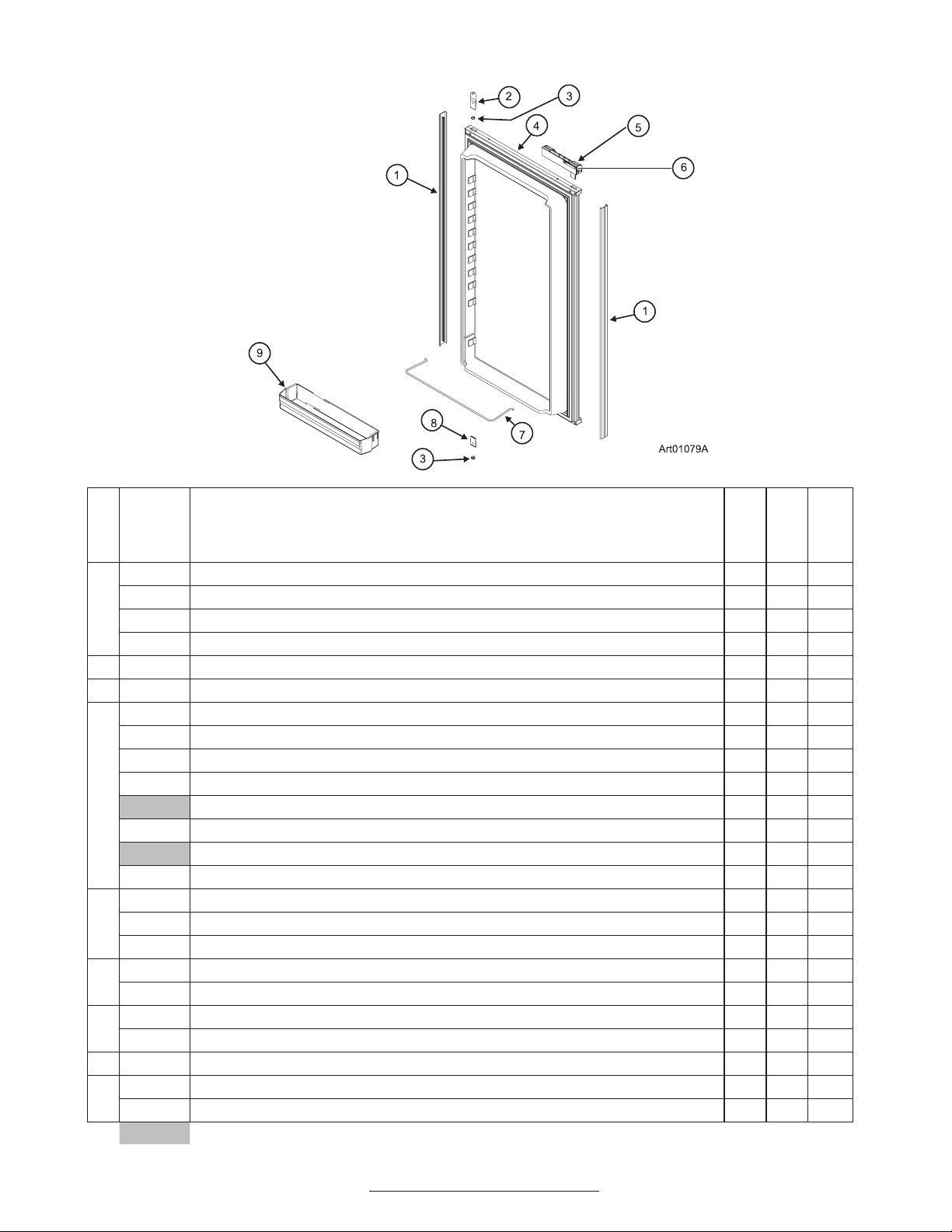 2

3

4

5

6

1

1

9

8

7

3

Art01079A